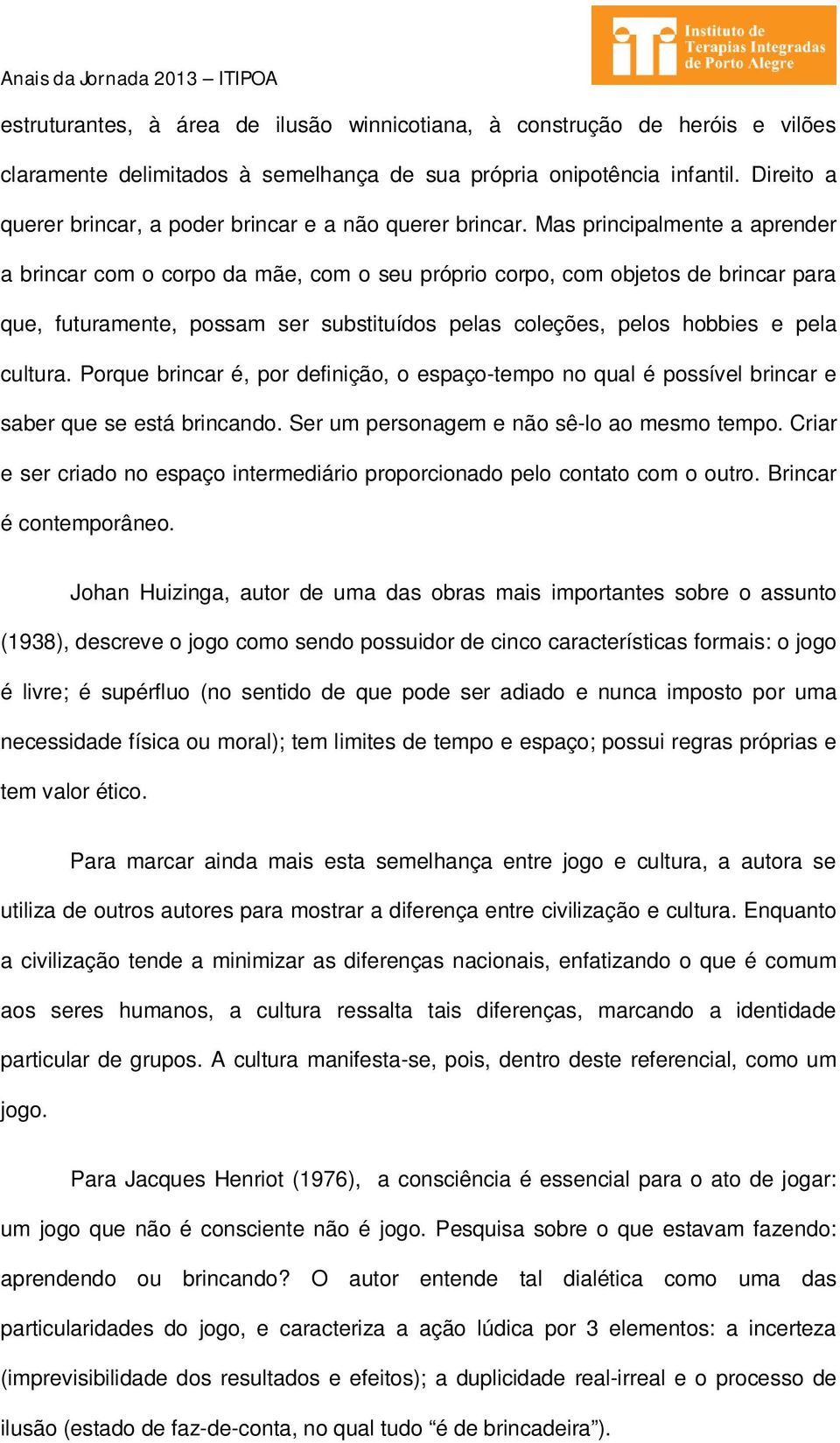 Anais da Jornada 2013 – ITIPOA

Instituto de Terapias Integradas de Porto Alegre

estruturantes, à área de ilusão winnicotiana, à construção de heróis e vilões claramente delimitados à semelhança de sua própria onipotência infantil. Direito a querer brincar, a poder brincar e a não querer brincar. Mas principalmente a aprender a brincar com o corpo da mãe, com o seu próprio corpo, com objetos de brincar para que, futuramente, possam ser substituídos pelas coleções, pelos hobbies e pela cultura. Porque brincar é, por definição, o espaço-tempo no qual é possível brincar e saber que se está brincando. Ser um personagem e não sê-lo ao mesmo tempo. Criar e ser criado no espaço intermediário proporcionado pelo contato com o outro. Brincar é contemporâneo.

Johan Huizinga, autor de uma das obras mais importantes sobre o assunto (1938), descreve o jogo como sendo possuidor de cinco características formais: o jogo é livre; é supérfluo (no sentido de que pode ser adiado e nunca imposto por uma necessidade física ou moral); tem limites de tempo e espaço; possui regras próprias e tem valor ético.

Para marcar ainda mais esta semelhança entre jogo e cultura, a autora se utiliza de outros autores para mostrar a diferença entre civilização e cultura. Enquanto a civilização tende a minimizar as diferenças nacionais, enfatizando o que é comum aos seres humanos, a cultura ressalta tais diferenças, marcando a identidade particular de grupos. A cultura manifesta-se, pois, dentro deste referencial, como um jogo.

Para Jacques Henriot (1976), a consciência é essencial para o ato de jogar: um jogo que não é consciente não é jogo. Pesquisa sobre o que estavam fazendo: aprendendo ou brincando? O autor entende tal dialética como uma das particularidades do jogo, e caracteriza a ação lúdica por 3 elementos: a incerteza (imprevisibilidade dos resultados e efeitos); a duplicidade real-irreal e o processo de ilusão (estado de faz-de-conta, no qual tudo “é de brincadeira”).